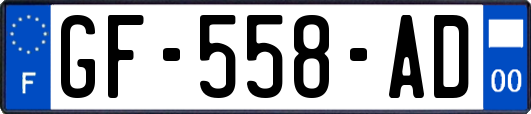 F
GF-558-AD
00